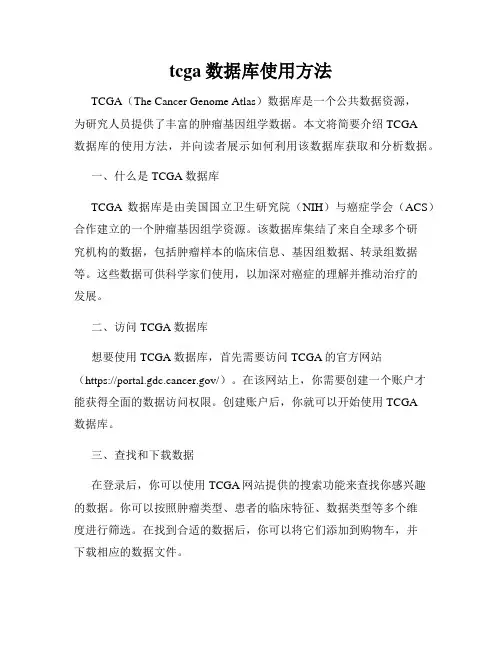 tcga 数据库使用方法

TCGA（The Cancer Genome Atlas）数据库是一个公共数据资源，为研究人员提供了丰富的肿瘤基因组学数据。本文将简要介绍 TCGA 数据库的使用方法，并向读者展示如何利用该数据库获取和分析数据。

一、什么是 TCGA 数据库

TCGA 数据库是由美国国立卫生研究院（NIH）与癌症学会（ACS）合作建立的一个肿瘤基因组学资源。该数据库集结了来自全球多个研究机构的数据，包括肿瘤样本的临床信息、基因组数据、转录组数据等。这些数据可供科学家们使用，以加深对癌症的理解并推动治疗的发展。

二、访问 TCGA 数据库

想要使用 TCGA 数据库，首先需要访问 TCGA 的官方网站（https://portal.gdc.cancer.gov/）。在该网站上，你需要创建一个账户才能获得全面的数据访问权限。创建账户后，你就可以开始使用 TCGA 数据库。

三、查找和下载数据

在登录后，你可以使用 TCGA 网站提供的搜索功能来查找你感兴趣的数据。你可以按照肿瘤类型、患者的临床特征、数据类型等多个维度进行筛选。在找到合适的数据后，你可以将它们添加到购物车，并下载相应的数据文件。